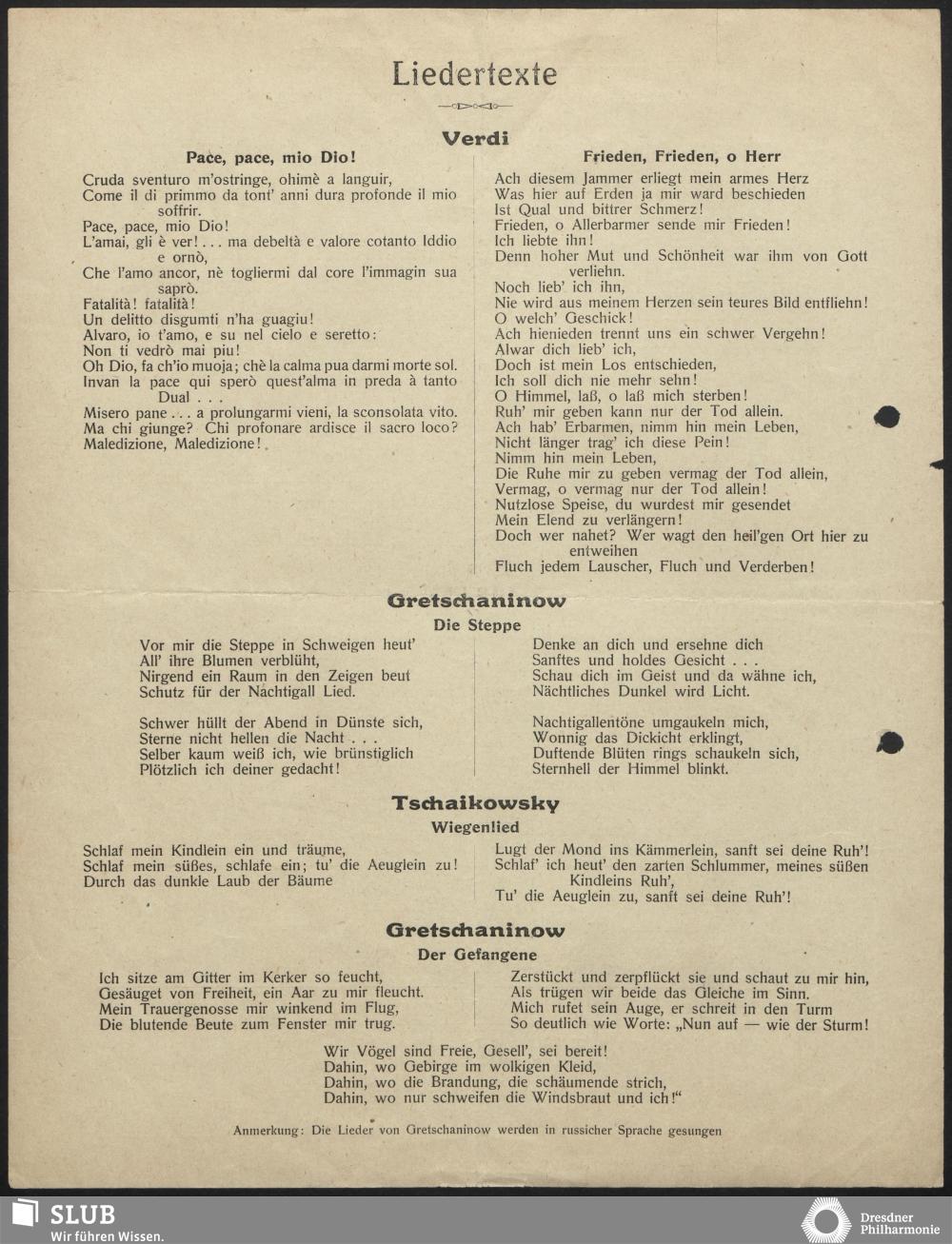 Liedertexte

Verdi

Pace, pace, mio Dio!

Cruda sventuro m'ostringe, ohimè a languir,
Come il di primmo da tont' anni dura profonde il mio soffrir.
Pace, pace, mio Dio!
L'amai, gli è ver! . . . ma debeltà e valore cotanto Iddio e ornò,
Che l'amo ancor, nè togliermi dal core l'immagin sua saprò.
Fatalità! fatalità!
Un delitto disgumti n'ha guagiu!
Alvaro, io t'amo, e su nel cielo e seretto:
Non ti vedrò mai piu!
Oh Dio, fa ch'io muoja; chè la calma pua darmi morte sol.
Invan la pace qui sperò quest'alma in preda à tanto Dual . . .
Misero pane . . . a prolungarmi vieni, la sconsolata vito.
Ma chi giunge? Chi profonare ardisce il sacro loco?
Maledizione, Maledizione!

Frieden, Frieden, o Herr

Ach diesem Jammer erliegt mein armes Herz
Was hier auf Erden ja mir ward beschieden
Ist Qual und bittrer Schmerz!
Frieden, o Allerbarmer sende mir Frieden!
Ich liebte ihn!
Denn hoher Mut und Schönheit war ihm von Gott verliehn.
Noch lieb' ich ihn,
Nie wird aus meinem Herzen sein teures Bild entfliehn!
O welch' Geschick!
Ach hienieden trennt uns ein schwer Vergehn!
Alwar dich lieb' ich,
Doch ist mein Los entschieden,
Ich soll dich nie mehr sehn!
O Himmel, laß, o laß mich sterben!
Ruh' mir geben kann nur der Tod allein.
Ach hab' Erbarmen, nimm hin mein Leben,
Nicht länger trag' ich diese Pein!
Nimm hin mein Leben,
Die Ruhe mir zu geben vermag der Tod allein,
Vermag, o vermag nur der Tod allein!
Nutzlose Speise, du wurdest mir gesendet
Mein Elend zu verlängern!
Doch wer nahet? Wer wagt den heil'gen Ort hier zu entweihen
Fluch jedem Lauscher, Fluch und Verderben!

Gretschaninow

Die Steppe

Vor mir die Steppe in Schweigen heut'
All' ihre Blumen verblüht,
Nirgend ein Raum in den Zeigen beut
Schutz für der Nachtigall Lied.

Schwer hüllt der Abend in Dünste sich,
Sterne nicht hellen die Nacht . . .
Selber kaum weiß ich, wie brünstiglich
Plötzlich ich deiner gedacht!

Denke an dich und ersehne dich
Sanftes und holdes Gesicht . . .
Schau dich im Geist und da wähne ich,
Nächtliches Dunkel wird Licht.

Nachtigallentöne umgaukeln mich,
Wonnig das Dickicht erklingt,
Duftende Blüten rings schaukeln sich,
Sternhell der Himmel blinkt.

Tschaikowsky

Wiegenlied

Schlaf mein Kindlein ein und träume,
Schlaf mein süßes, schlafe ein; tu' die Aeuglein zu!
Durch das dunkle Laub der Bäume

Lugt der Mond ins Kämmerlein, sanft sei deine Ruh'!
Schlaf' ich heut' den zarten Schlummer, meines süßen Kindleins Ruh',
Tu' die Aeuglein zu, sanft sei deine Ruh'!

Gretschaninow

Der Gefangene

Ich sitze am Gitter im Kerker so feucht,
Gesäuget von Freiheit, ein Aar zu mir fleucht.
Mein Trauergenosse mir winkend im Flug,
Die blutende Beute zum Fenster mir trug.

Zerstückt und zerpflückt sie und schaut zu mir hin,
Als trügen wir beide das Gleiche im Sinn.
Mich rufet sein Auge, er schreit in den Turm
So deutlich wie Worte: „Nun auf — wie der Sturm!

Wir Vögel sind Freie, Gesell', sei bereit!
Dahin, wo Gebirge im wolkigen Kleid,
Dahin, wo die Brandung, die schäumende strich,
Dahin, wo nur schweifen die Windsbraut und ich!"

Anmerkung: Die Lieder von Gretschaninow werden in russicher Sprache gesungen

SLUB
Wir führen Wissen.

Dresdner Philharmonie